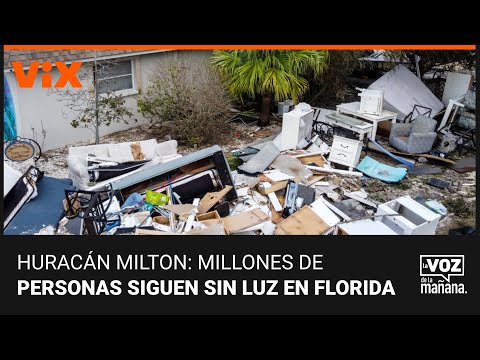 ViX

HURACÁN MILTON: MILLONES DE
PERSONAS SIGUEN SIN LUZ EN FLORIDA

La VOZ de la mañana.